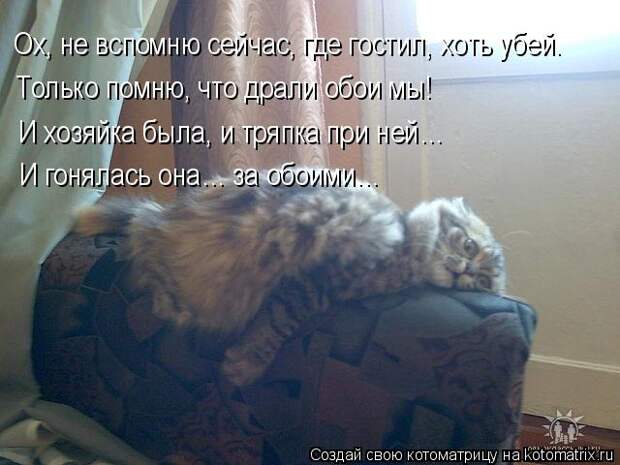 Ох, не вспомню сейчас, где гостил, хоть убей.
Только помню, что драли обои мы!
И хозяйка была, и тряпка при ней...
И гонялась она... за обоими...

Создай свою котоматрицу на kotomatrix.ru